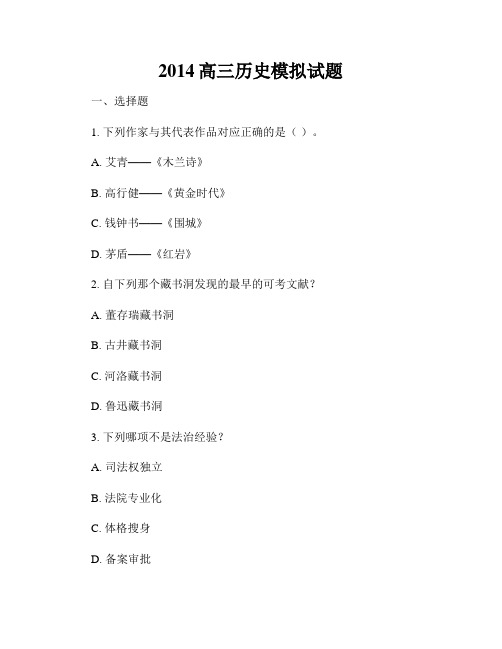 2014 高三历史模拟试题

一、选择题

1. 下列作家与其代表作品对应正确的是（ ）。

A. 艾青——《木兰诗》

B. 高行健——《黄金时代》

C. 钱钟书——《围城》

D. 茅盾——《红岩》

2. 自下列那个藏书洞发现的最早的可考文献？

A. 董存瑞藏书洞

B. 古井藏书洞

C. 河洛藏书洞

D. 鲁迅藏书洞

3. 下列哪项不是法治经验？

A. 司法权独立

B. 法院专业化

C. 体格搜身

D. 备案审批